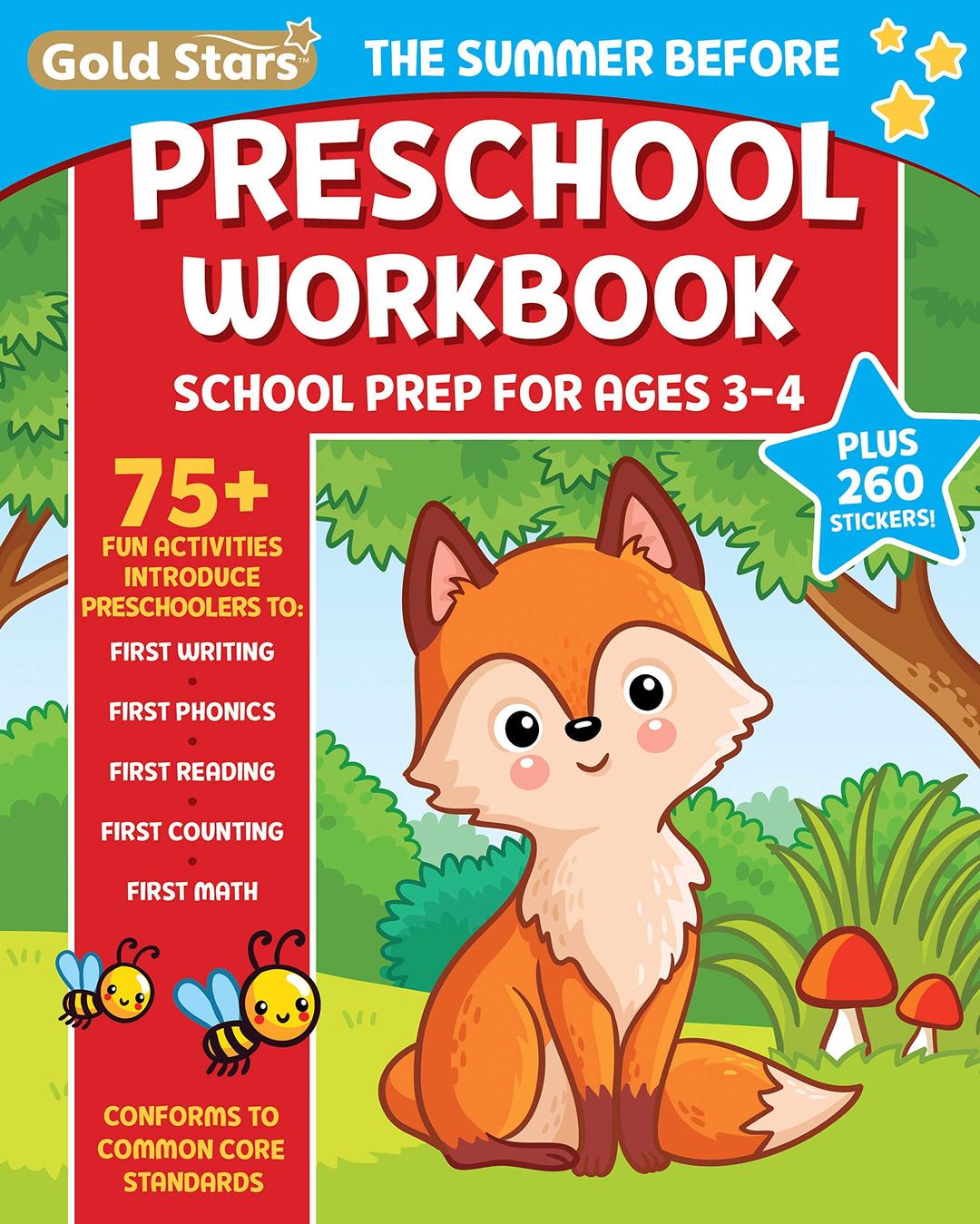 Gold Stars™

THE SUMMER BEFORE

PRESCHOOL WORKBOOK

SCHOOL PREP FOR AGES 3-4

PLUS 260 STICKERS!

75+ FUN ACTIVITIES INTRODUCE PRESCHOOLERS TO:

FIRST WRITING
FIRST PHONICS
FIRST READING
FIRST COUNTING
FIRST MATH

CONFORMS TO COMMON CORE STANDARDS